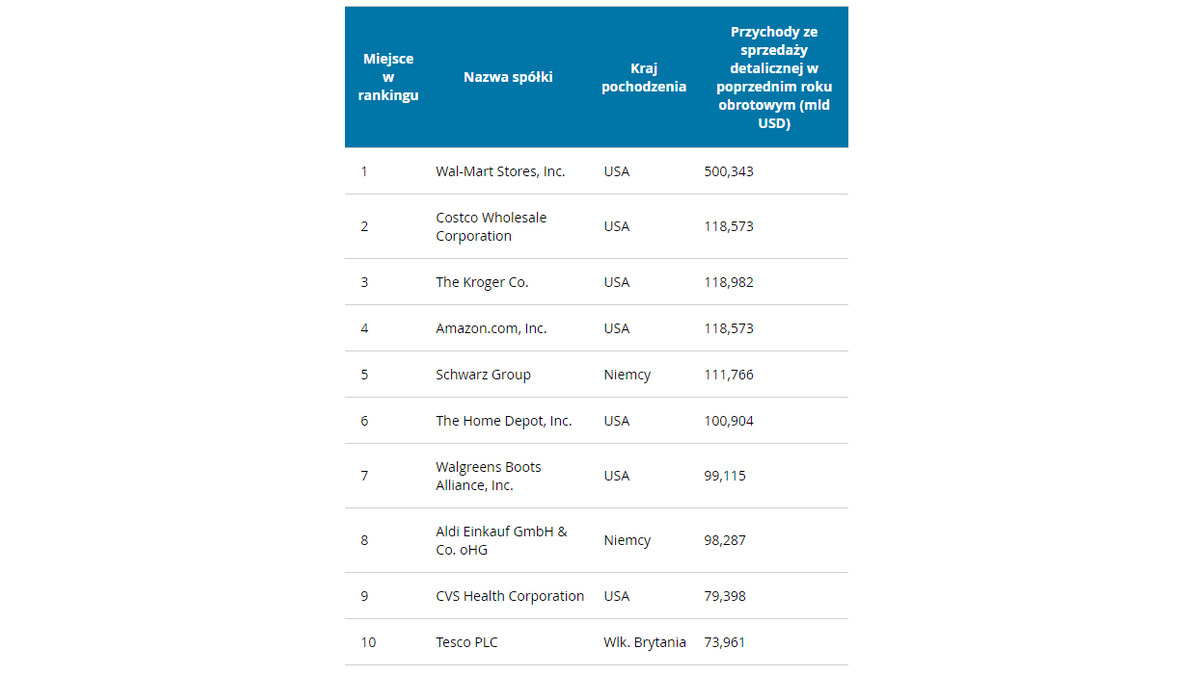 | Miejsce w rankingu | Nazwa spółki | Kraj pochodzenia | Przychody ze sprzedaży detalicznej w poprzednim roku obrotowym (mld USD) |
|---|---|---|---|
| 1 | Wal-Mart Stores, Inc. | USA | 500,343 |
| 2 | Costco Wholesale Corporation | USA | 118,573 |
| 3 | The Kroger Co. | USA | 118,982 |
| 4 | Amazon.com, Inc. | USA | 118,573 |
| 5 | Schwarz Group | Niemcy | 111,766 |
| 6 | The Home Depot, Inc. | USA | 100,904 |
| 7 | Walgreens Boots Alliance, Inc. | USA | 99,115 |
| 8 | Aldi Einkauf GmbH & Co. oHG | Niemcy | 98,287 |
| 9 | CVS Health Corporation | USA | 79,398 |
| 10 | Tesco PLC | Wlk. Brytania | 73,961 |